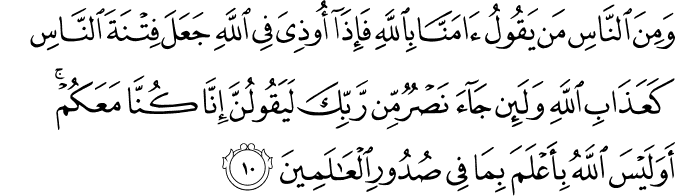 وَمِنَ ٱلنَّاسِ مَن يَقُولُ ءَامَنَّا بِٱللَّهِ فَإِذَآ أُوذِىَ فِى ٱللَّهِ جَعَلَ فِتْنَةَ ٱلنَّاسِ كَعَذَابِ ٱللَّهِ وَلَئِن جَآءَ نَصْرٌ مِّن رَّبِّكَ لَيَقُولُنَّ إِنَّا كُنَّا مَعَكُمْ ۚ أَوَلَيْسَ ٱللَّهُ بِأَعْلَمَ بِمَا فِى صُدُورِ ٱلْعَٰلَمِينَ ١٠